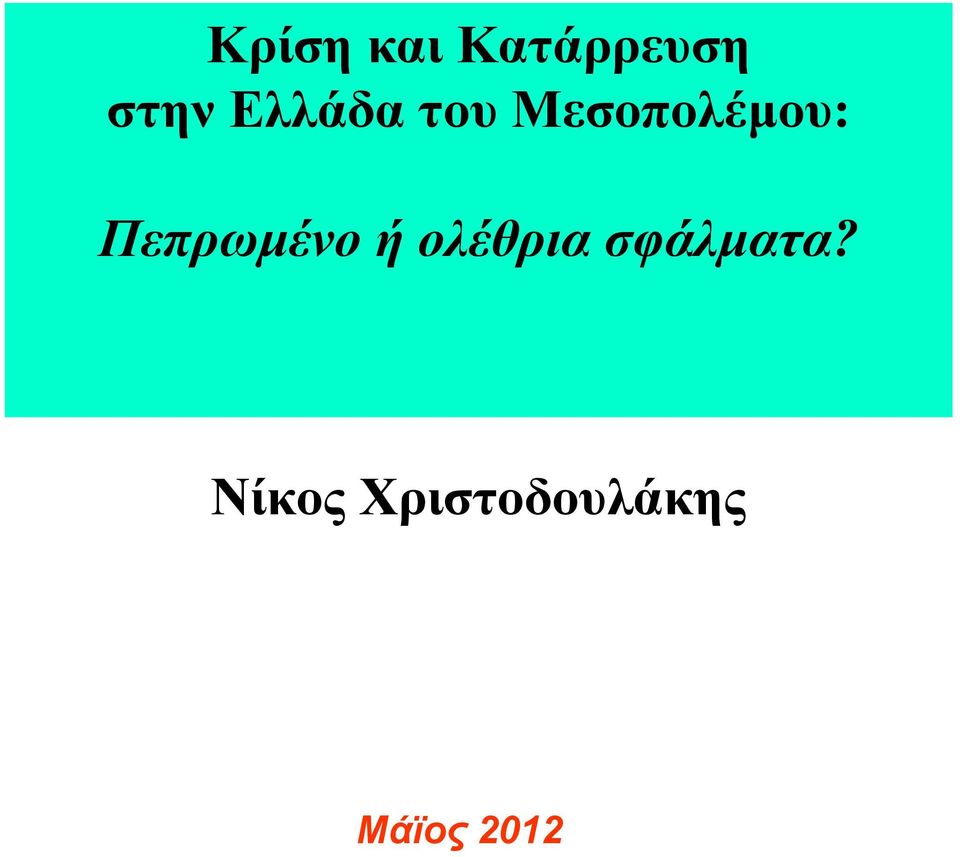 Κρίση και Κατάρρευση στην Ελλάδα του Μεσοπολέμου:

Πεπρωμένο ή ολέθρια σφάλματα?

Νίκος Χριστοδουλάκης

Μάϊος 2012